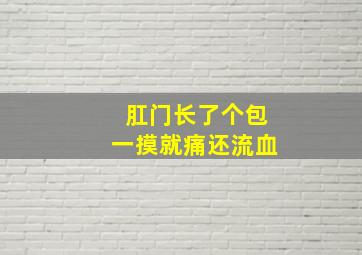 肛门长了个包
一摸就痛还流血